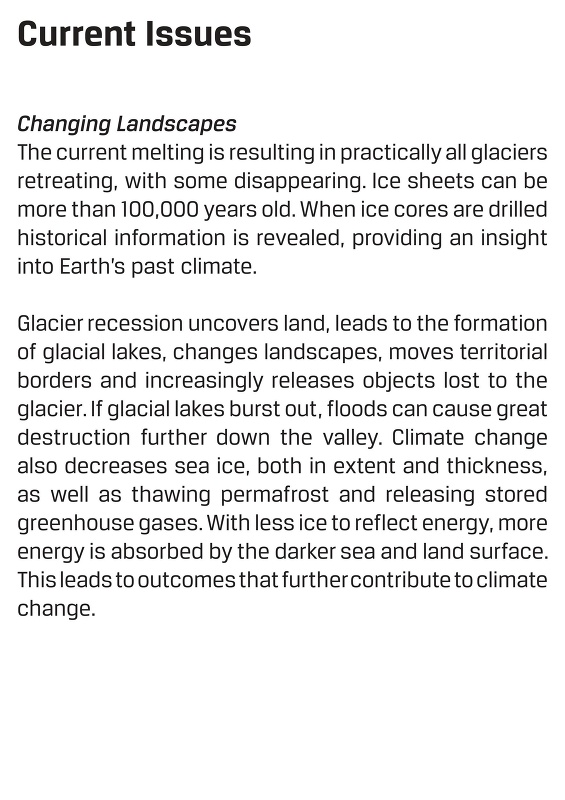 Current Issues

Changing Landscapes
The current melting is resulting in practically all glaciers retreating, with some disappearing. Ice sheets can be more than 100,000 years old. When ice cores are drilled historical information is revealed, providing an insight into Earth's past climate.

Glacier recession uncovers land, leads to the formation of glacial lakes, changes landscapes, moves territorial borders and increasingly releases objects lost to the glacier. If glacial lakes burst out, floods can cause great destruction further down the valley. Climate change also decreases sea ice, both in extent and thickness, as well as thawing permafrost and releasing stored greenhouse gases. With less ice to reflect energy, more energy is absorbed by the darker sea and land surface. This leads to outcomes that further contribute to climate change.